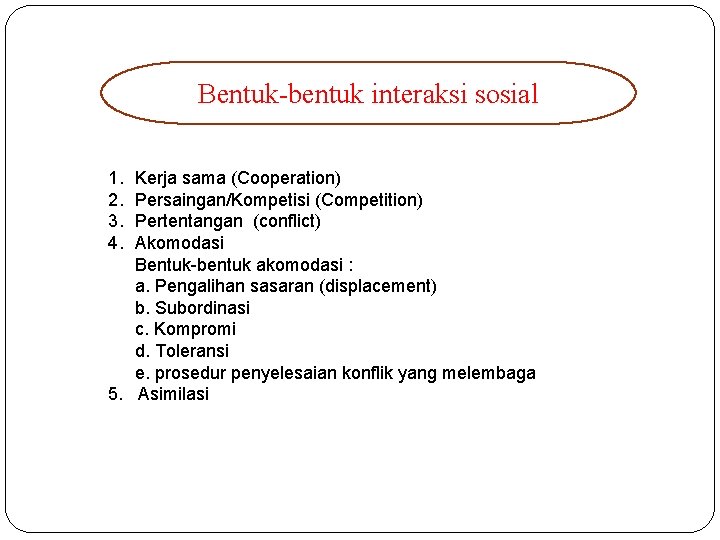 Bentuk-bentuk interaksi sosial

1. Kerja sama (Cooperation)
2. Persaingan/Kompetisi (Competition)
3. Pertentangan (conflict)
4. Akomodasi
Bentuk-bentuk akomodasi :
a. Pengalihan sasaran (displacement)
b. Subordinasi
c. Kompromi
d. Toleransi
e. prosedur penyelesaian konflik yang melembaga
5. Asimilasi